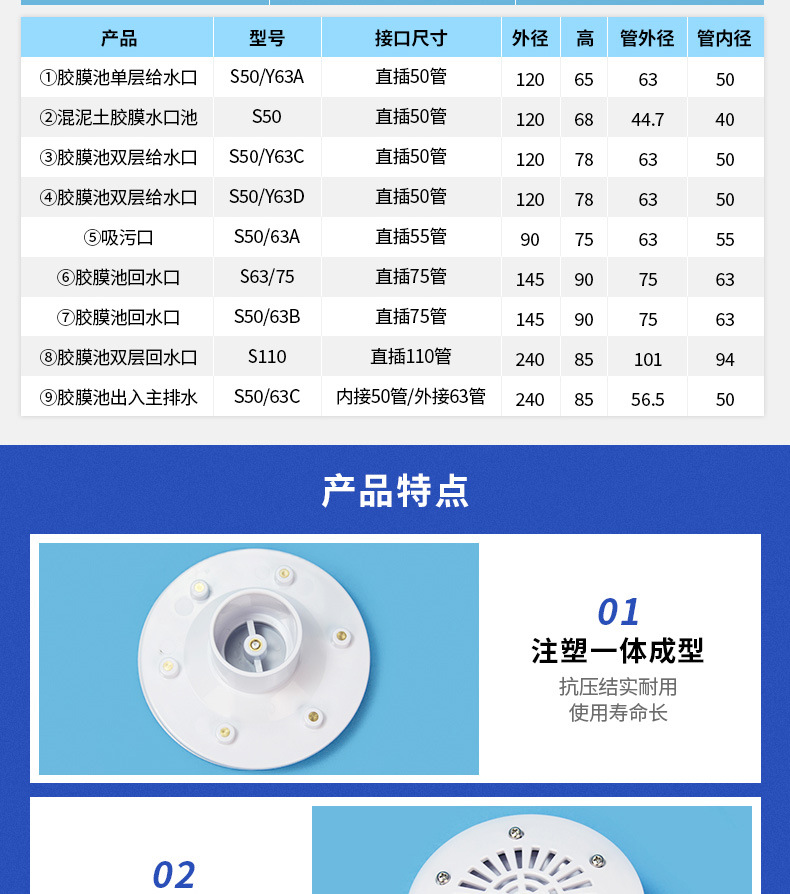 | 产品 | 型号 | 接口尺寸 | 外径 | 高 | 管外径 | 管内径 |
|---|---|---|---|---|---|---|
| ①胶膜池单层给水口 | S50/Y63A | 直插50管 | 120 | 65 | 63 | 50 |
| ②混泥土胶膜水口池 | S50 | 直插50管 | 120 | 68 | 44.7 | 40 |
| ③胶膜池双层给水口 | S50/Y63C | 直插50管 | 120 | 78 | 63 | 50 |
| ④胶膜池双层给水口 | S50/Y63D | 直插50管 | 120 | 78 | 63 | 50 |
| ⑤吸污口 | S50/63A | 直插55管 | 90 | 75 | 63 | 55 |
| ⑥胶膜池回水口 | S63/75 | 直插75管 | 145 | 90 | 75 | 63 |
| ⑦胶膜池回水口 | S50/63B | 直插75管 | 145 | 90 | 75 | 63 |
| ⑧胶膜池双层回水口 | S110 | 直插110管 | 240 | 85 | 101 | 94 |
| ⑨胶膜池出入主排水 | S50/63C | 内接50管/外接63管 | 240 | 85 | 56.5 | 50 |

产品特点

01
注塑一体成型
抗压结实耐用
使用寿命长

02